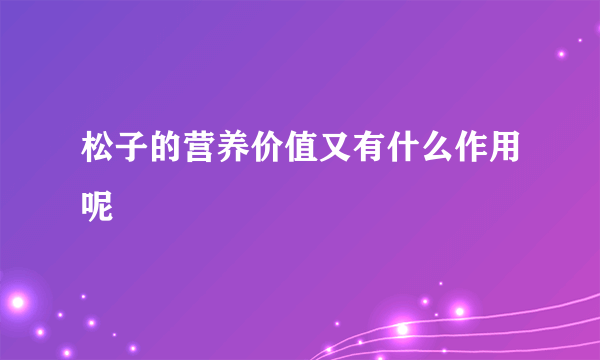 松子的营养价值又有什么作用呢